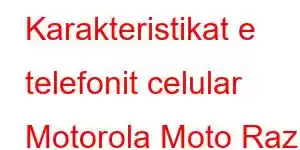 Karakteristikat e telefonit celular Motorola Moto Raz